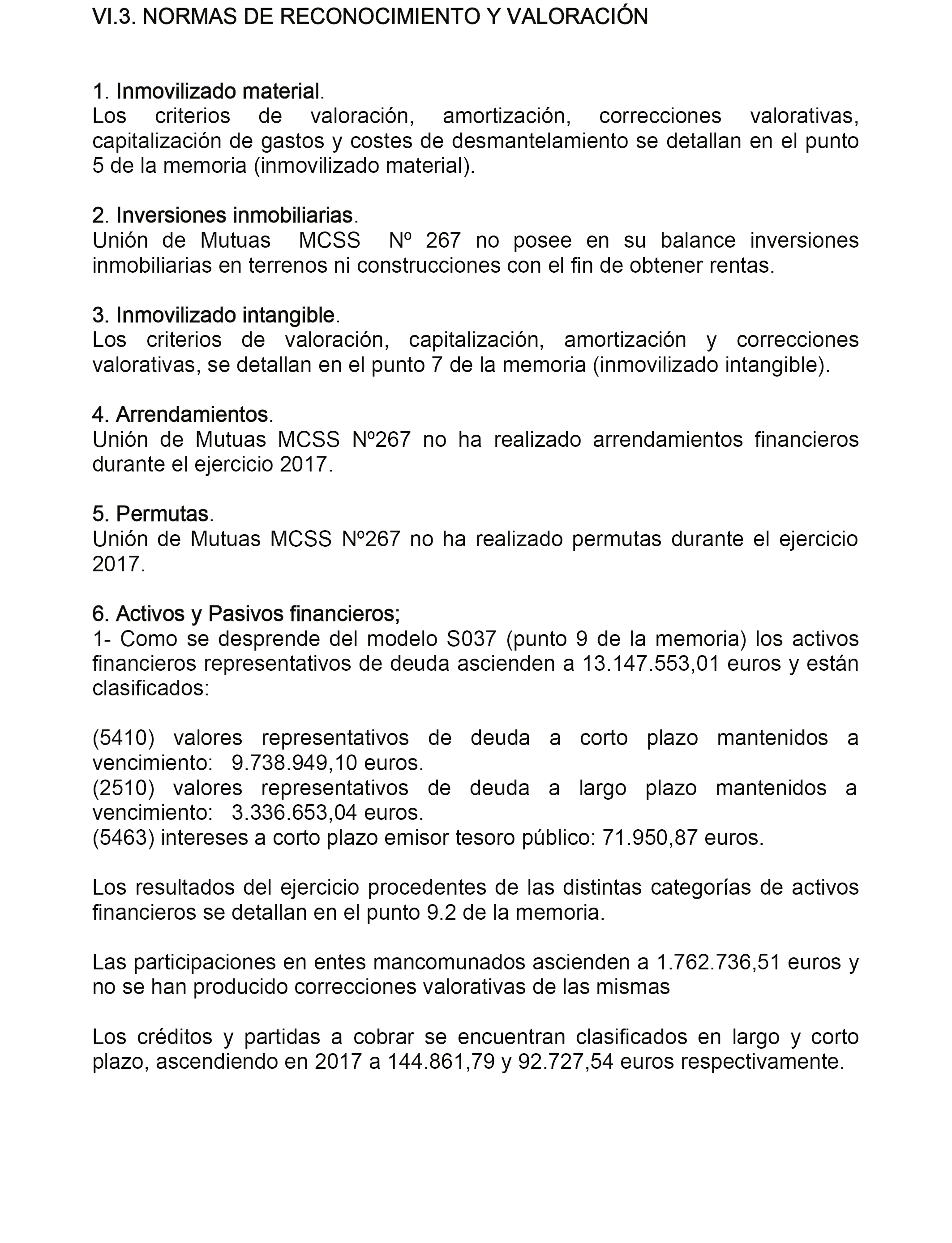 VI.3. NORMAS DE RECONOCIMIENTO Y VALORACIÓN

1. Inmovilizado material.
Los criterios de valoración, amortización, correcciones valorativas, capitalización de gastos y costes de desmantelamiento se detallan en el punto 5 de la memoria (inmovilizado material).

2. Inversiones inmobiliarias.
Unión de Mutuas MCSS Nº 267 no posee en su balance inversiones inmobiliarias en terrenos ni construcciones con el fin de obtener rentas.

3. Inmovilizado intangible.
Los criterios de valoración, capitalización, amortización y correcciones valorativas, se detallan en el punto 7 de la memoria (inmovilizado intangible).

4. Arrendamientos.
Unión de Mutuas MCSS Nº267 no ha realizado arrendamientos financieros durante el ejercicio 2017.

5. Permutas.
Unión de Mutuas MCSS Nº267 no ha realizado permutas durante el ejercicio 2017.

6. Activos y Pasivos financieros;
1- Como se desprende del modelo S037 (punto 9 de la memoria) los activos financieros representativos de deuda ascienden a 13.147.553,01 euros y están clasificados:

(5410) valores representativos de deuda a corto plazo mantenidos a vencimiento: 9.738.949,10 euros.
(2510) valores representativos de deuda a largo plazo mantenidos a vencimiento: 3.336.653,04 euros.
(5463) intereses a corto plazo emisor tesoro público: 71.950,87 euros.

Los resultados del ejercicio procedentes de las distintas categorías de activos financieros se detallan en el punto 9.2 de la memoria.

Las participaciones en entes mancomunados ascienden a 1.762.736,51 euros y no se han producido correcciones valorativas de las mismas

Los créditos y partidas a cobrar se encuentran clasificados en largo y corto plazo, ascendiendo en 2017 a 144.861,79 y 92.727,54 euros respectivamente.